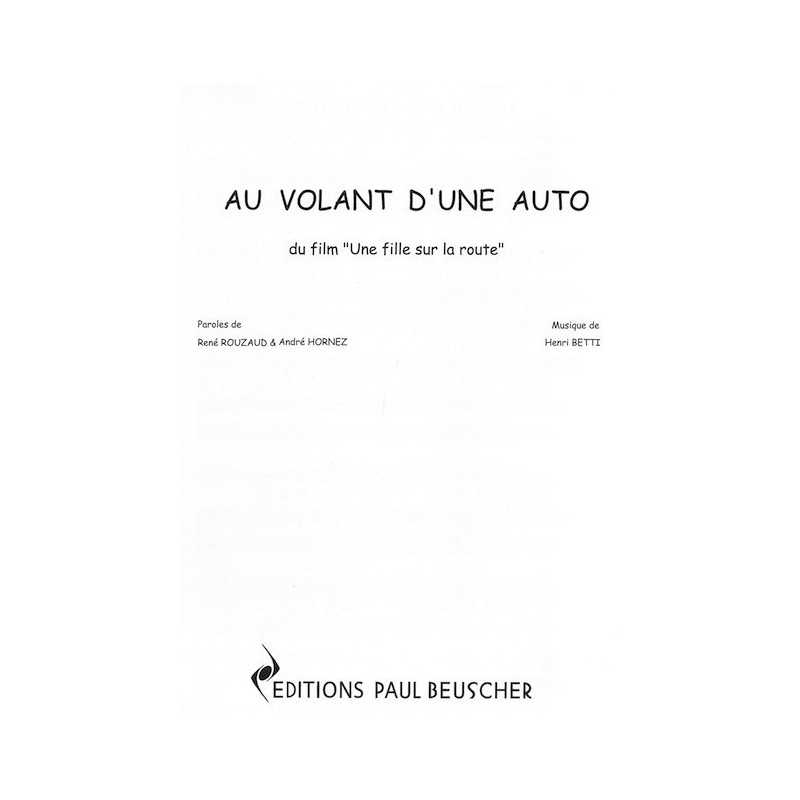 AU VOLANT D'UNE AUTO

du film "Une fille sur la route"

Paroles de
René ROUZAUD & André HORNEZ

Musique de
Henri BETTI

EDITIONS PAUL BEUSCHER